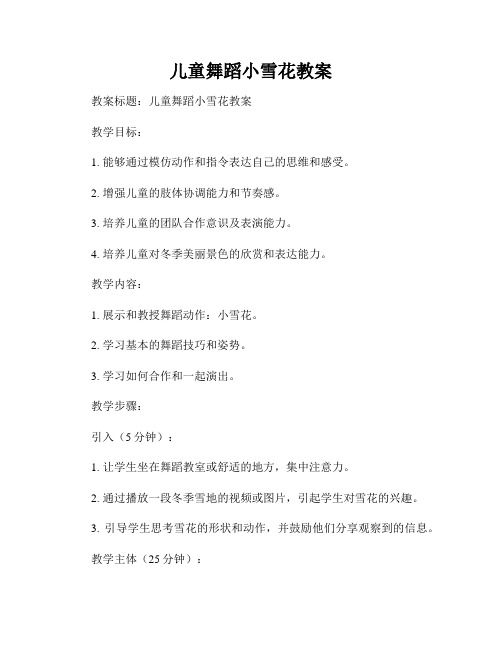 儿童舞蹈小雪花教案

教案标题：儿童舞蹈小雪花教案

教学目标：

1. 能够通过模仿动作和指令表达自己的思维和感受。

2. 增强儿童的肢体协调能力和节奏感。

3. 培养儿童的团队合作意识及表演能力。

4. 培养儿童对冬季美丽景色的欣赏和表达能力。

教学内容：

1. 展示和教授舞蹈动作：小雪花。

2. 学习基本的舞蹈技巧和姿势。

3. 学习如何合作和一起演出。

教学步骤：

引入（5 分钟）：

1. 让学生坐在舞蹈教室或舒适的地方，集中注意力。

2. 通过播放一段冬季雪地的视频或图片，引起学生对雪花的兴趣。

3. 引导学生思考雪花的形状和动作，并鼓励他们分享观察到的信息。

教学主体（25 分钟）：